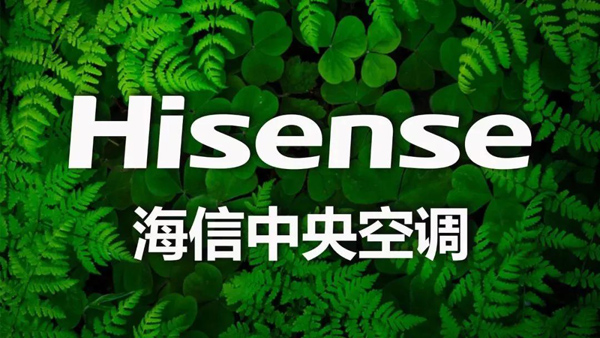 Hisense
海信中央空调